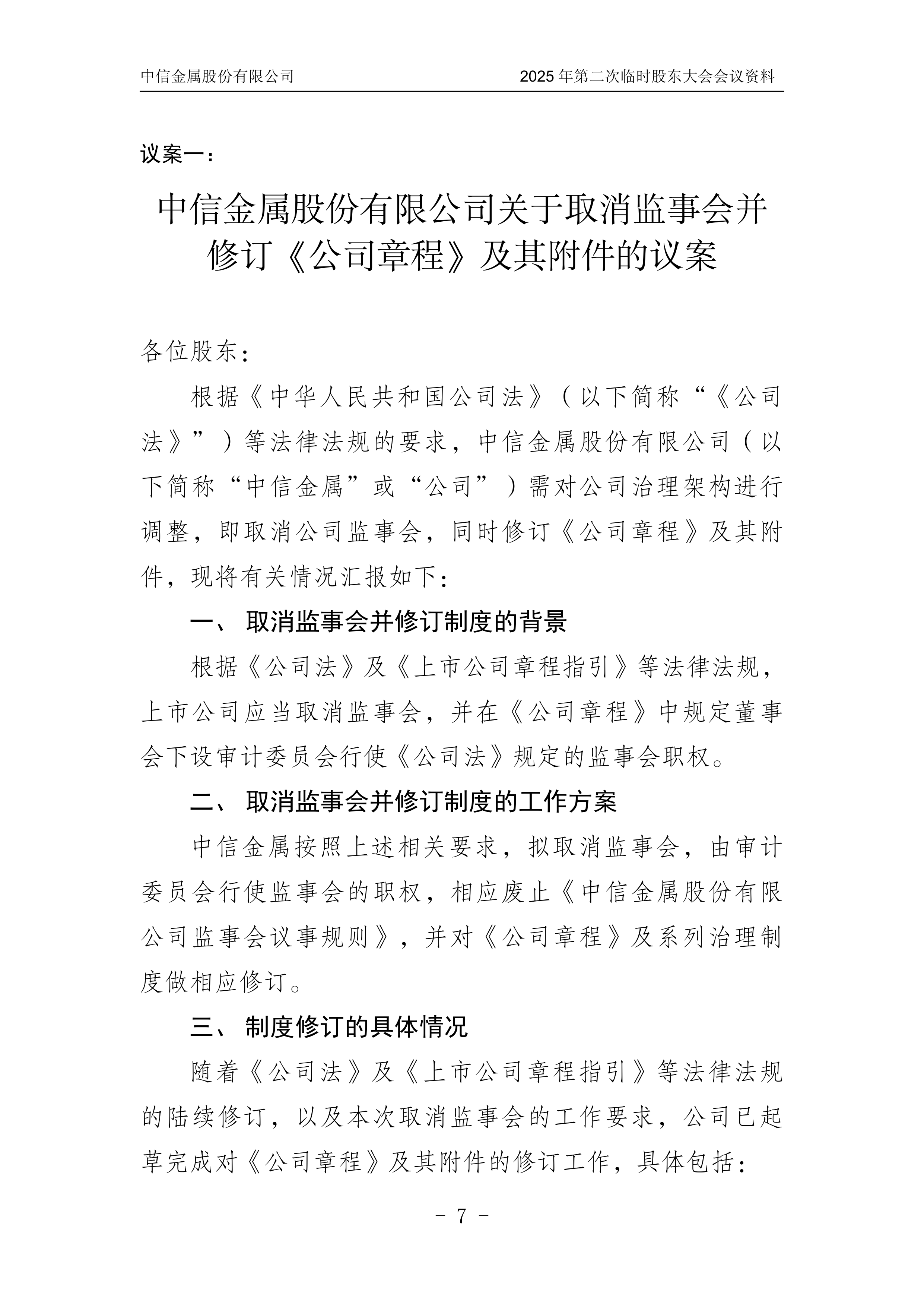 中信金属股份有限公司 2025年第二次临时股东大会会议资料

议案一：

中信金属股份有限公司关于取消监事会并修订《公司章程》及其附件的议案

各位股东：

根据《中华人民共和国公司法》（以下简称“《公司法》”）等法律法规的要求，中信金属股份有限公司（以下简称“中信金属”或“公司”）需对公司治理架构进行调整，即取消公司监事会，同时修订《公司章程》及其附件，现将有关情况汇报如下：

一、 取消监事会并修订制度的背景

根据《公司法》及《上市公司章程指引》等法律法规，上市公司应当取消监事会，并在《公司章程》中规定董事会下设审计委员会行使《公司法》规定的监事会职权。

二、 取消监事会并修订制度的工作方案

中信金属按照上述相关要求，拟取消监事会，由审计委员会行使监事会的职权，相应废止《中信金属股份有限公司监事会议事规则》，并对《公司章程》及系列治理制度做相应修订。

三、 制度修订的具体情况

随着《公司法》及《上市公司章程指引》等法律法规的陆续修订，以及本次取消监事会的工作要求，公司已起草完成对《公司章程》及其附件的修订工作，具体包括：

－ 7 －